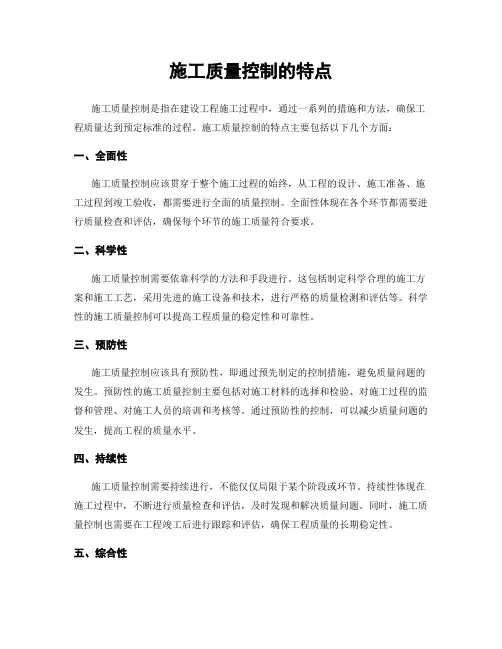 施工质量控制的特点

施工质量控制是指在建设工程施工过程中，通过一系列的措施和方法，确保工程质量达到预定标准的过程。施工质量控制的特点主要包括以下几个方面：

一、全面性

施工质量控制应该贯穿于整个施工过程的始终，从工程的设计、施工准备、施工过程到竣工验收，都需要进行全面的质量控制。全面性体现在各个环节都需要进行质量检查和评估，确保每个环节的施工质量符合要求。

二、科学性

施工质量控制需要依靠科学的方法和手段进行。这包括制定科学合理的施工方案和施工工艺，采用先进的施工设备和技术，进行严格的质量检测和评估等。科学性的施工质量控制可以提高工程质量的稳定性和可靠性。

三、预防性

施工质量控制应该具有预防性，即通过预先制定的控制措施，避免质量问题的发生。预防性的施工质量控制主要包括对施工材料的选择和检验、对施工过程的监督和管理、对施工人员的培训和考核等。通过预防性的控制，可以减少质量问题的发生，提高工程的质量水平。

四、持续性

施工质量控制需要持续进行，不能仅仅局限于某个阶段或环节。持续性体现在施工过程中，不断进行质量检查和评估，及时发现和解决质量问题。同时，施工质量控制也需要在工程竣工后进行跟踪和评估，确保工程质量的长期稳定性。

五、综合性